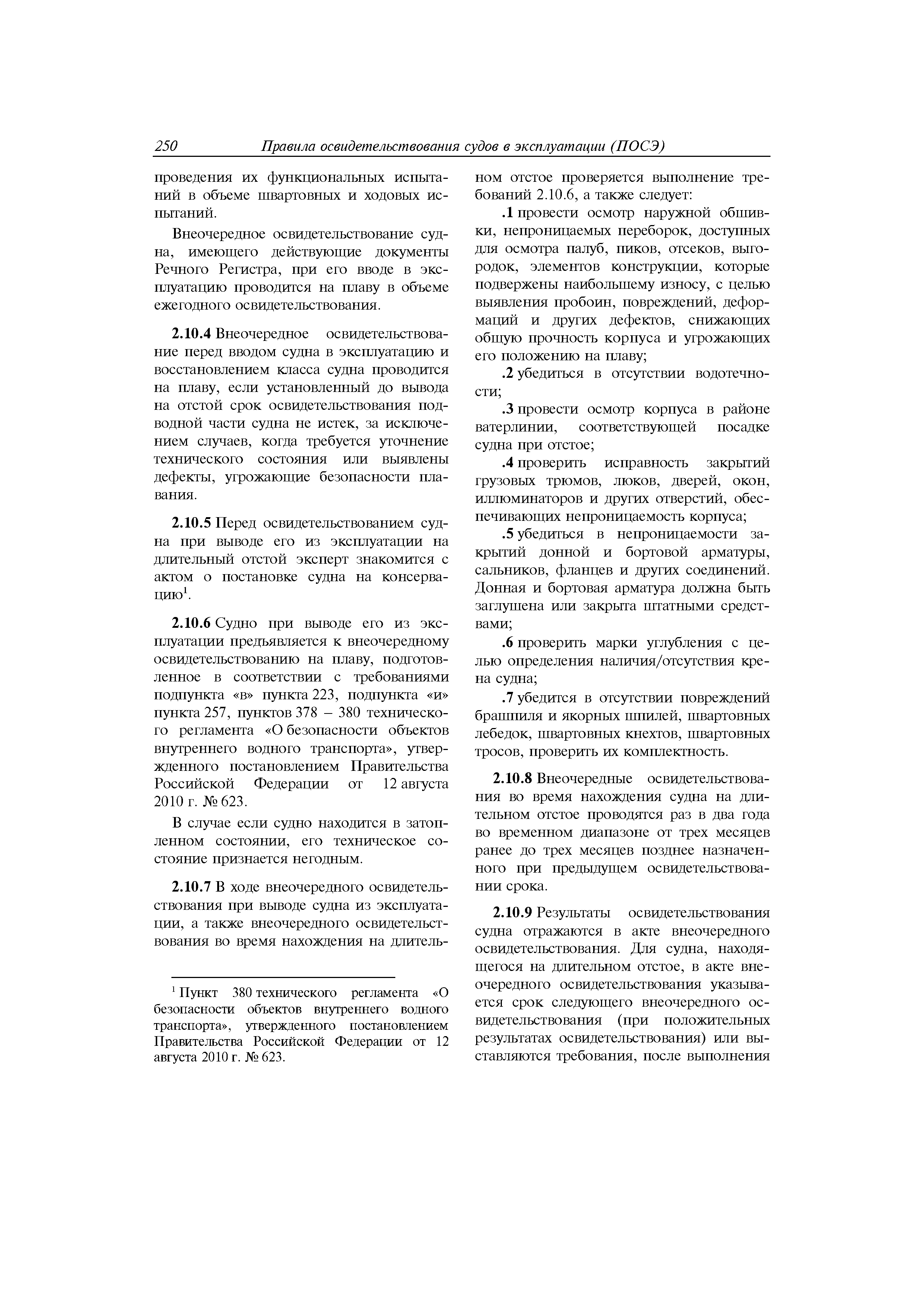 250 Правила освидетельствования судов в эксплуатации (ПОСЭ)

проведения их функциональных испытаний в объеме швартовных и ходовых испытаний.

Внеочередное освидетельствование судна, имеющего действующие документы Речного Регистра, при его вводе в эксплуатацию проводится на плаву в объеме ежегодного освидетельствования.

2.10.4 Внеочередное освидетельствование перед вводом судна в эксплуатацию и восстановлением класса судна проводится на плаву, если установленный до вывода на отстой срок освидетельствования подводной части судна не истек, за исключением случаев, когда требуется уточнение технического состояния или выявлены дефекты, угрожающие безопасности плавания.

2.10.5 Перед освидетельствованием судна при выводе его из эксплуатации на длительный отстой эксперт знакомится с актом о постановке судна на консервацию$^1$.

2.10.6 Судно при выводе его из эксплуатации предъявляется к внеочередному освидетельствованию на плаву, подготовленное в соответствии с требованиями подпункта «в» пункта 223, подпункта «и» пункта 257, пунктов 378 – 380 технического регламента «О безопасности объектов внутреннего водного транспорта», утвержденного постановлением Правительства Российской Федерации от 12 августа 2010 г. № 623.

В случае если судно находится в затопленном состоянии, его техническое состояние признается негодным.

2.10.7 В ходе внеочередного освидетельствования при выводе судна из эксплуатации, а также внеочередного освидетельствования во время нахождения на длительном отстое проверяется выполнение требований 2.10.6, а также следует:

.1 провести осмотр наружной обшивки, непроницаемых переборок, доступных для осмотра палуб, пиков, отсеков, выгородок, элементов конструкции, которые подвержены наибольшему износу, с целью выявления пробоин, повреждений, деформаций и других дефектов, снижающих общую прочность корпуса и угрожающих его положению на плаву;

.2 убедиться в отсутствии водотечности;

.3 провести осмотр корпуса в районе ватерлинии, соответствующей посадке судна при отстое;

.4 проверить исправность закрытий грузовых трюмов, люков, дверей, окон, иллюминаторов и других отверстий, обеспечивающих непроницаемость корпуса;

.5 убедиться в непроницаемости закрытий донной и бортовой арматуры, сальников, фланцев и других соединений. Донная и бортовая арматура должна быть заглушена или закрыта штатными средствами;

.6 проверить марки углубления с целью определения наличия/отсутствия крена судна;

.7 убедится в отсутствии повреждений брашпиля и якорных шпилей, швартовных лебедок, швартовных кнехтов, швартовных тросов, проверить их комплектность.

2.10.8 Внеочередные освидетельствования во время нахождения судна на длительном отстое проводятся раз в два года во временном диапазоне от трех месяцев ранее до трех месяцев позднее назначенного при предыдущем освидетельствовании срока.

2.10.9 Результаты освидетельствования судна отражаются в акте внеочередного освидетельствования. Для судна, находящегося на длительном отстое, в акте внеочередного освидетельствования указывается срок следующего внеочередного освидетельствования (при положительных результатах освидетельствования) или выставляются требования, после выполнения

$^1$ Пункт 380 технического регламента «О безопасности объектов внутреннего водного транспорта», утвержденного постановлением Правительства Российской Федерации от 12 августа 2010 г. № 623.